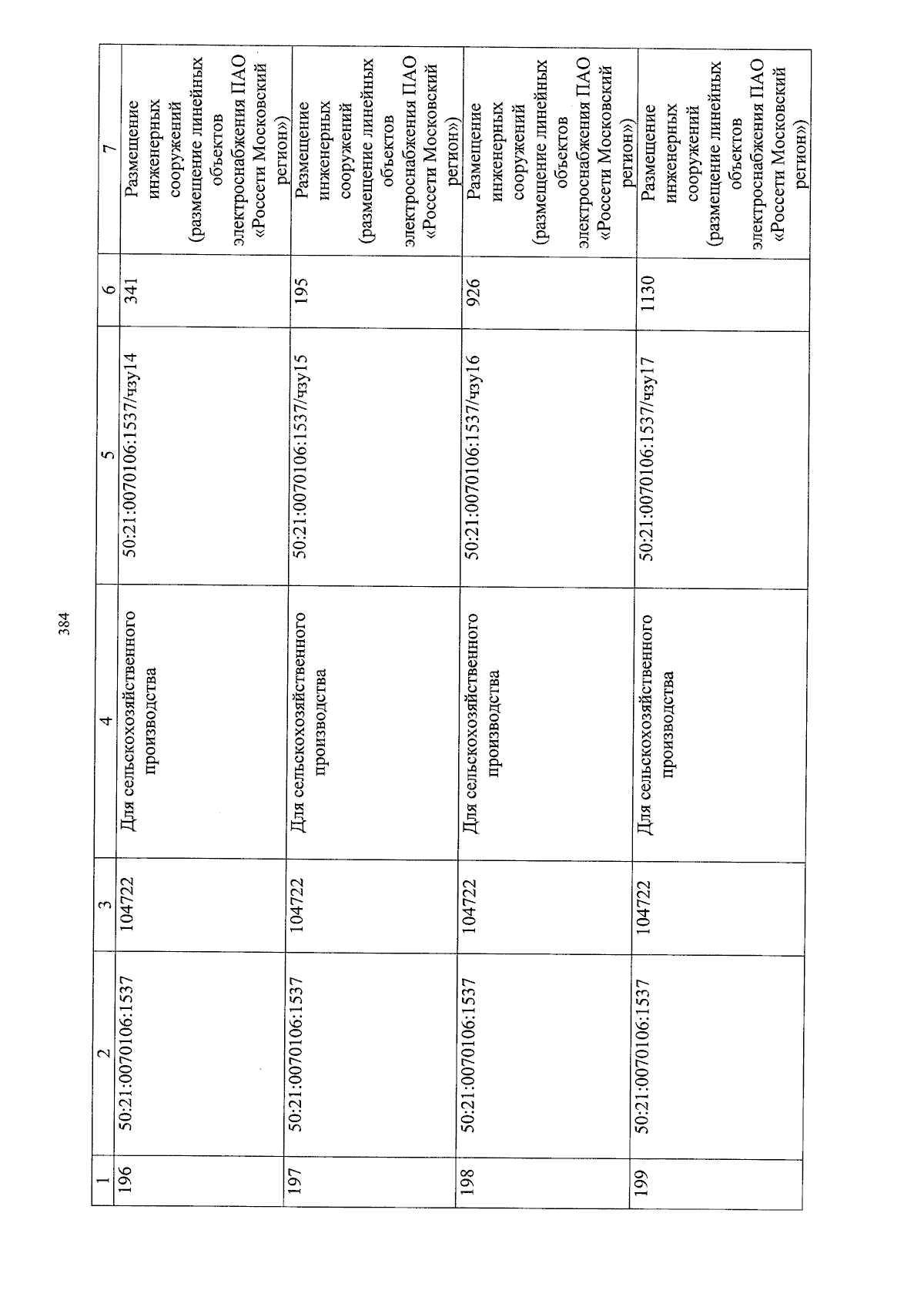 384

| 1 | 2 | 3 | 4 | 5 | 6 | 7 |
|---|---|---|---|---|---|---|
| 196 | 50:21:0070106:1537 | 104722 | Для сельскохозяйственного производства | 50:21:0070106:1537/чзу14 | 341 | Размещение инженерных сооружений (размещение линейных объектов электроснабжения ПАО «Россети Московский регион») |
| 197 | 50:21:0070106:1537 | 104722 | Для сельскохозяйственного производства | 50:21:0070106:1537/чзу15 | 195 | Размещение инженерных сооружений (размещение линейных объектов электроснабжения ПАО «Россети Московский регион») |
| 198 | 50:21:0070106:1537 | 104722 | Для сельскохозяйственного производства | 50:21:0070106:1537/чзу16 | 926 | Размещение инженерных сооружений (размещение линейных объектов электроснабжения ПАО «Россети Московский регион») |
| 199 | 50:21:0070106:1537 | 104722 | Для сельскохозяйственного производства | 50:21:0070106:1537/чзу17 | 1130 | Размещение инженерных сооружений (размещение линейных объектов электроснабжения ПАО «Россети Московский регион») |